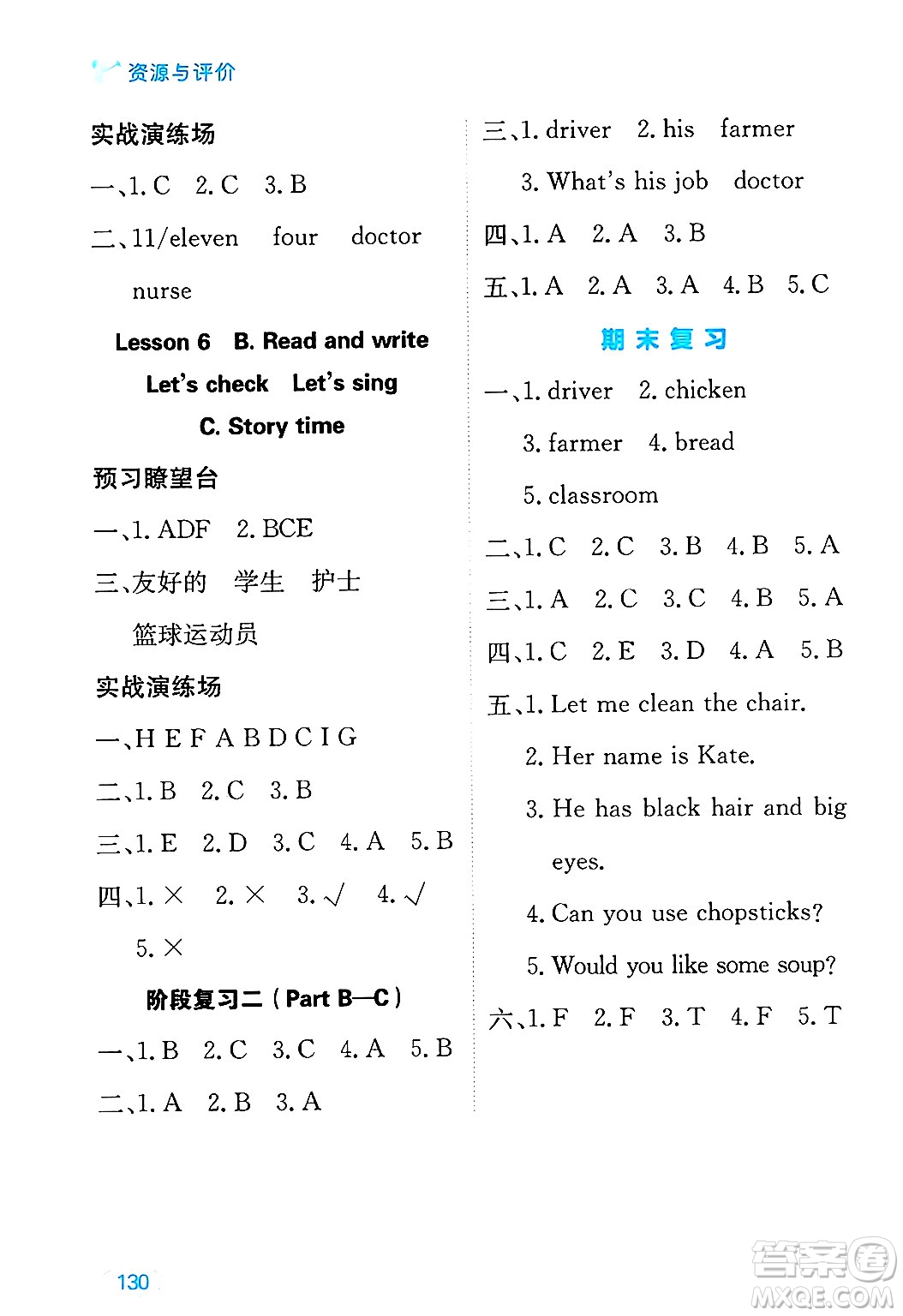 资源与评价

实战演练场

一、1. C 2. C 3. B

二、11/eleven four doctor nurse

Lesson 6 B. Read and write
Let's check Let's sing
C. Story time

预习瞭望台

一、1. ADF 2. BCE

三、友好的 学生 护士 篮球运动员

实战演练场

一、H E F A B D C I G

二、1. B 2. C 3. B

三、1. E 2. D 3. C 4. A 5. B

四、1. × 2. × 3. √ 4. √ 5. ×

阶段复习二（Part B—C）

一、1. B 2. C 3. C 4. A 5. B

二、1. A 2. B 3. A

三、1. driver 2. his farmer
3. What's his job doctor

四、1. A 2. A 3. B

五、1. A 2. A 3. A 4. B 5. C

期末复习

一、1. driver 2. chicken
3. farmer 4. bread
5. classroom

二、1. C 2. C 3. B 4. B 5. A

三、1. A 2. C 3. C 4. B 5. A

四、1. C 2. E 3. D 4. A 5. B

五、1. Let me clean the chair.
2. Her name is Kate.
3. He has black hair and big eyes.
4. Can you use chopsticks?
5. Would you like some soup?

六、1. F 2. F 3. T 4. F 5. T

130

答案圈 MXQE.COM